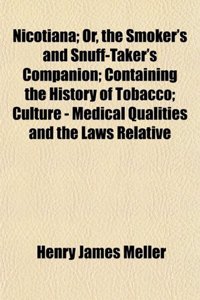 Nicotiana; Or, the Smoker's and Snuff-Taker's Companion; Containing the History of Tobacco; Culture - Medical Qualities and the Laws Relative

Henry James Meller